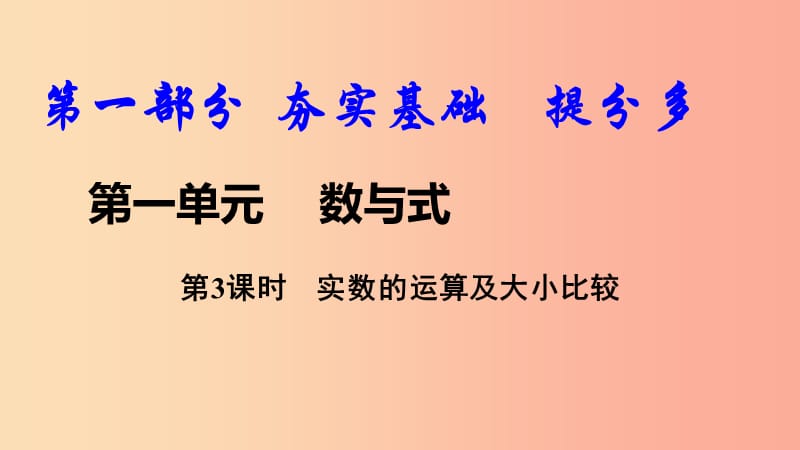 第一部分 夯实基础 提分多

第一单元 数与式

第3课时 实数的运算及大小比较